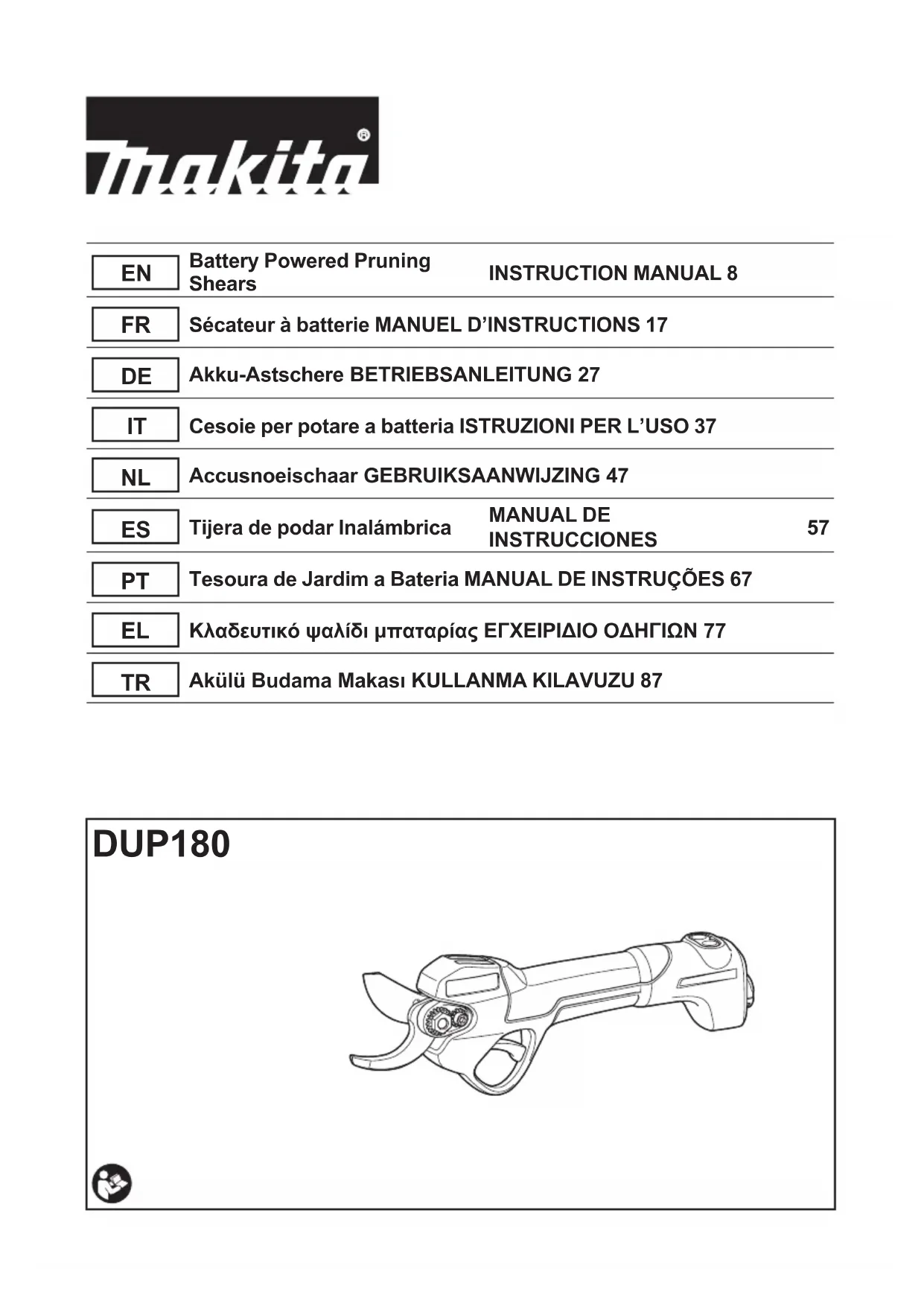 makita®

| EN | Battery Powered Pruning Shears | INSTRUCTION MANUAL | 8 |
|---|---|---|---|
| FR | Sécateur à batterie | MANUEL D'INSTRUCTIONS | 17 |
| DE | Akku-Astschere | BETRIEBSANLEITUNG | 27 |
| IT | Cesoie per potare a batteria | ISTRUZIONI PER L'USO | 37 |
| NL | Accusnoeischaar | GEBRUIKSAANWIJZING | 47 |
| ES | Tijera de podar Inalámbrica | MANUAL DE INSTRUCCIONES | 57 |
| PT | Tesoura de Jardim a Bateria | MANUAL DE INSTRUÇÕES | 67 |
| EL | Κλαδευτικό ψαλίδι μπαταρίας | ΕΓΧΕΙΡΙΔΙΟ ΟΔΗΓΙΩΝ | 77 |
| TR | Akülü Budama Makası | KULLANMA KILAVUZU | 87 |

DUP180